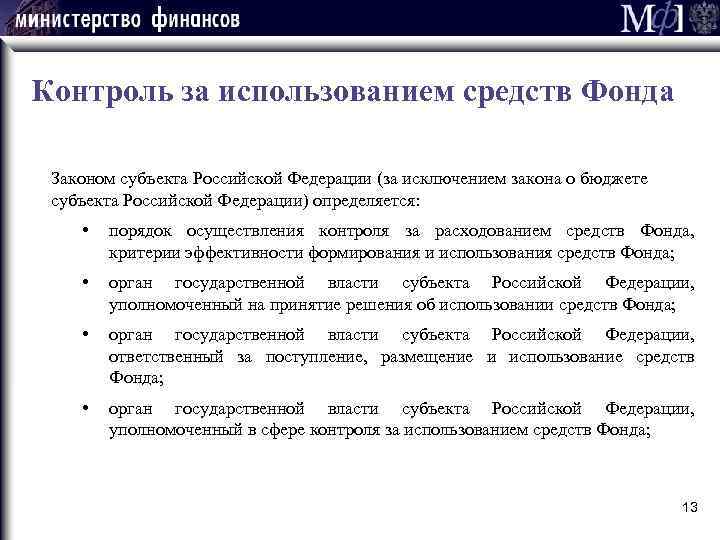 министерство финансов

МФ

Контроль за использованием средств Фонда

Законом субъекта Российской Федерации (за исключением закона о бюджете субъекта Российской Федерации) определяется:

• порядок осуществления контроля за расходованием средств Фонда, критерии эффективности формирования и использования средств Фонда;

• орган государственной власти субъекта Российской Федерации, уполномоченный на принятие решения об использовании средств Фонда;

• орган государственной власти субъекта Российской Федерации, ответственный за поступление, размещение и использование средств Фонда;

• орган государственной власти субъекта Российской Федерации, уполномоченный в сфере контроля за использованием средств Фонда;

13